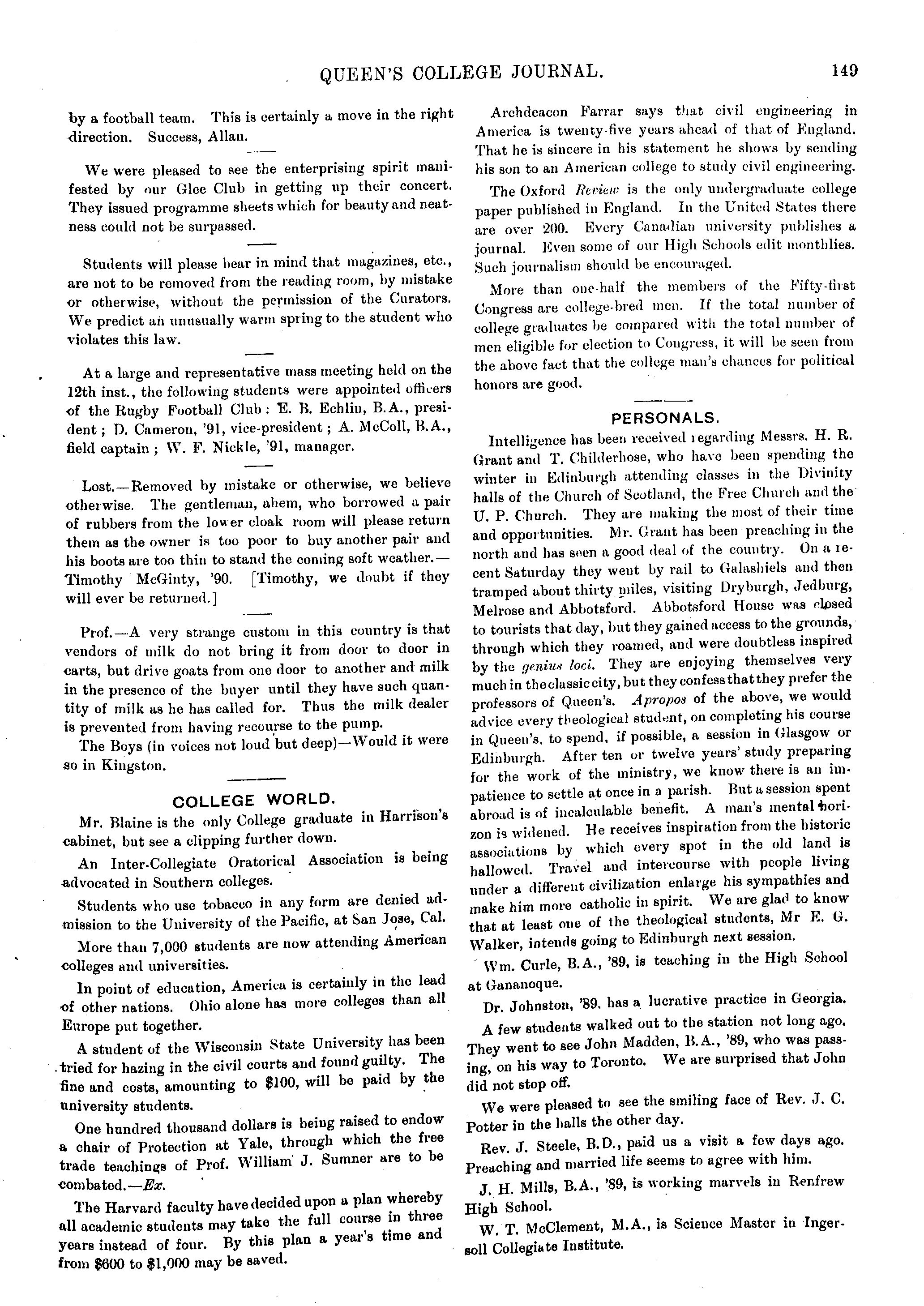 QUEEN'S COLLEGE JOURNAL. 149

by a football team. This is certainly a move in the right direction. Success, Allan.

We were pleased to see the enterprising spirit manifested by our Glee Club in getting up their concert. They issued programme sheets which for beauty and neatness could not be surpassed.

Students will please bear in mind that magazines, etc., are not to be removed from the reading room, by mistake or otherwise, without the permission of the Curators. We predict an unusually warm spring to the student who violates this law.

At a large and representative mass meeting held on the 12th inst., the following students were appointed officers of the Rugby Football Club: E. B. Echlin, B.A., president; D. Cameron, '91, vice-president; A. McColl, B.A., field captain; W. F. Nickle, '91, manager.

Lost.—Removed by mistake or otherwise, we believe otherwise. The gentleman, ahem, who borrowed a pair of rubbers from the lower cloak room will please return them as the owner is too poor to buy another pair and his boots are too thin to stand the coming soft weather.—Timothy McGinty, '90. [Timothy, we doubt if they will ever be returned.]

Prof.—A very strange custom in this country is that vendors of milk do not bring it from door to door in carts, but drive goats from one door to another and milk in the presence of the buyer until they have such quantity of milk as he has called for. Thus the milk dealer is prevented from having recourse to the pump.

The Boys (in voices not loud but deep)—Would it were so in Kingston.

COLLEGE WORLD.

Mr. Blaine is the only College graduate in Harrison's cabinet, but see a clipping further down.

An Inter-Collegiate Oratorical Association is being advocated in Southern colleges.

Students who use tobacco in any form are denied admission to the University of the Pacific, at San Jose, Cal.

More than 7,000 students are now attending American colleges and universities.

In point of education, America is certainly in the lead of other nations. Ohio alone has more colleges than all Europe put together.

A student of the Wisconsin State University has been tried for hazing in the civil courts and found guilty. The fine and costs, amounting to $100, will be paid by the university students.

One hundred thousand dollars is being raised to endow a chair of Protection at Yale, through which the free trade teachings of Prof. William J. Sumner are to be combated.—Ex.

The Harvard faculty have decided upon a plan whereby all academic students may take the full course in three years instead of four. By this plan a year's time and from $600 to $1,000 may be saved.

Archdeacon Farrar says that civil engineering in America is twenty-five years ahead of that of England. That he is sincere in his statement he shows by sending his son to an American college to study civil engineering.

The Oxford Review is the only undergraduate college paper published in England. In the United States there are over 200. Every Canadian university publishes a journal. Even some of our High Schools edit monthlies. Such journalism should be encouraged.

More than one-half the members of the Fifty-first Congress are college-bred men. If the total number of college graduates be compared with the total number of men eligible for election to Congress, it will be seen from the above fact that the college man's chances for political honors are good.

PERSONALS.

Intelligence has been received regarding Messrs. H. R. Grant and T. Childerhose, who have been spending the winter in Edinburgh attending classes in the Divinity halls of the Church of Scotland, the Free Church and the U. P. Church. They are making the most of their time and opportunities. Mr. Grant has been preaching in the north and has seen a good deal of the country. On a recent Saturday they went by rail to Galashiels and then tramped about thirty miles, visiting Dryburgh, Jedburg, Melrose and Abbotsford. Abbotsford House was closed to tourists that day, but they gained access to the grounds, through which they roamed, and were doubtless inspired by the genius loci. They are enjoying themselves very much in the classic city, but they confess that they prefer the professors of Queen's. Apropos of the above, we would advice every theological student, on completing his course in Queen's, to spend, if possible, a session in Glasgow or Edinburgh. After ten or twelve years' study preparing for the work of the ministry, we know there is an impatience to settle at once in a parish. But a session spent abroad is of incalculable benefit. A man's mental horizon is widened. He receives inspiration from the historic associations by which every spot in the old land is hallowed. Travel and intercourse with people living under a different civilization enlarge his sympathies and make him more catholic in spirit. We are glad to know that at least one of the theological students, Mr E. G. Walker, intends going to Edinburgh next session.

Wm. Curle, B.A., '89, is teaching in the High School at Gananoque.

Dr. Johnston, '89, has a lucrative practice in Georgia.

A few students walked out to the station not long ago. They went to see John Madden, B.A., '89, who was passing, on his way to Toronto. We are surprised that John did not stop off.

We were pleased to see the smiling face of Rev. J. C. Potter in the halls the other day.

Rev. J. Steele, B.D., paid us a visit a few days ago. Preaching and married life seems to agree with him.

J. H. Mills, B.A., '89, is working marvels in Renfrew High School.

W. T. McClement, M.A., is Science Master in Ingersoll Collegiate Institute.